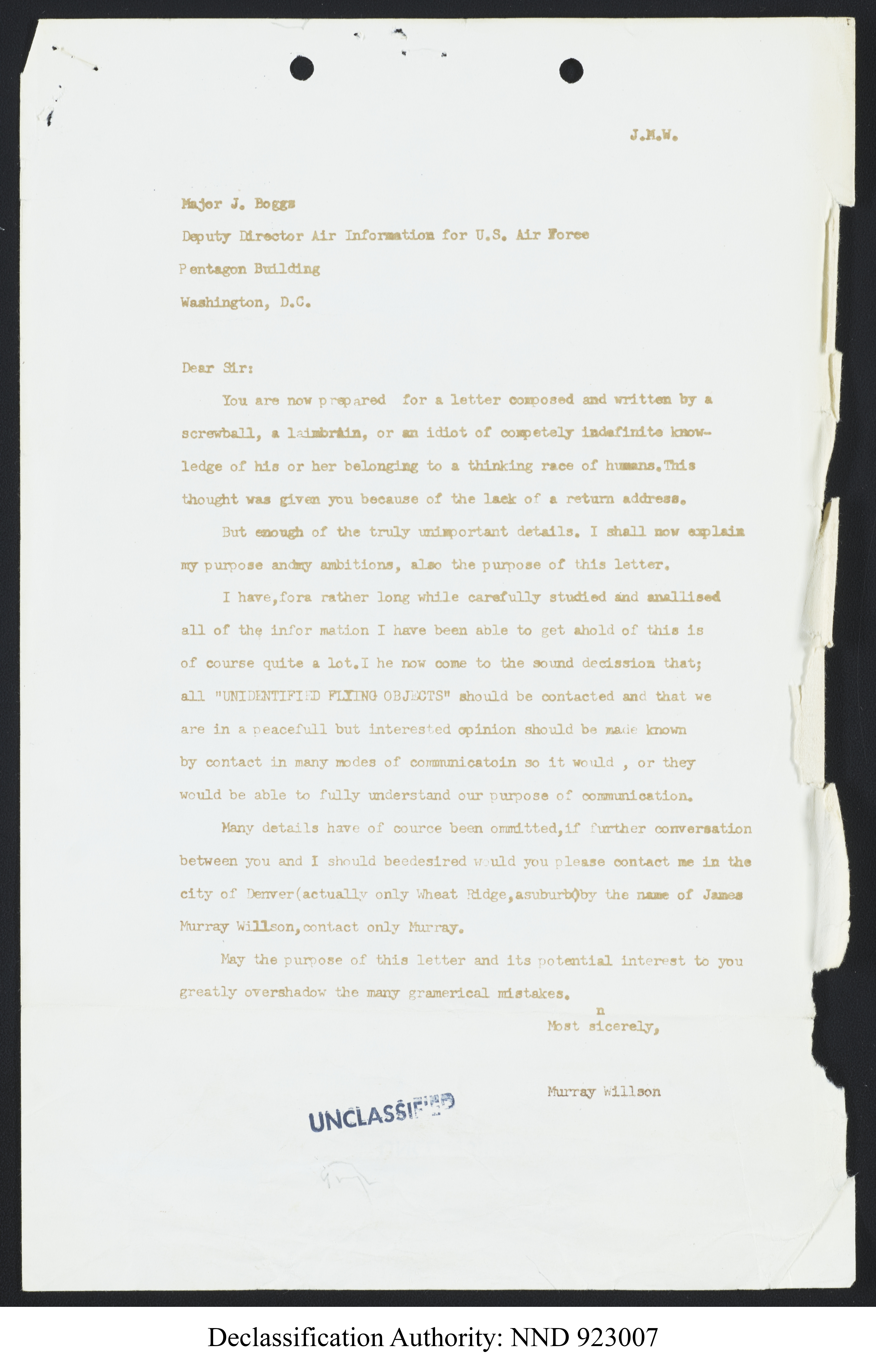 J.M.W.

Major J. Boggs
Deputy Director Air Information for U.S. Air Force
Pentagon Building
Washington, D.C.

Dear Sir:

You are now prepared for a letter composed and written by a screwball, a laimbrain, or an idiot of competely indefinite knowledge of his or her belonging to a thinking race of humans.This thought was given you because of the lack of a return address.

But enough of the truly unimportant details. I shall now explain my purpose andmy ambitions, also the purpose of this letter.

I have,fora rather long while carefully studied and anallised all of the infor mation I have been able to get ahold of this is of course quite a lot.I he now come to the sound decission that; all "UNIDENTIFIED FLYING OBJECTS" should be contacted and that we are in a peacefull but interested opinion should be made known by contact in many modes of communicatoin so it would , or they would be able to fully understand our purpose of communication.

Many details have of cource been ommitted,if further conversation between you and I should beedesired would you please contact me in the city of Denver(actually only Wheat Ridge,asuburb()by the name of James Murray Willson,contact only Murray.

May the purpose of this letter and its potential interest to you greatly overshadow the many gramerical mistakes.

n
Most sicerely,

Murray Willson

UNCLASSIFIED

Declassification Authority: NND 923007